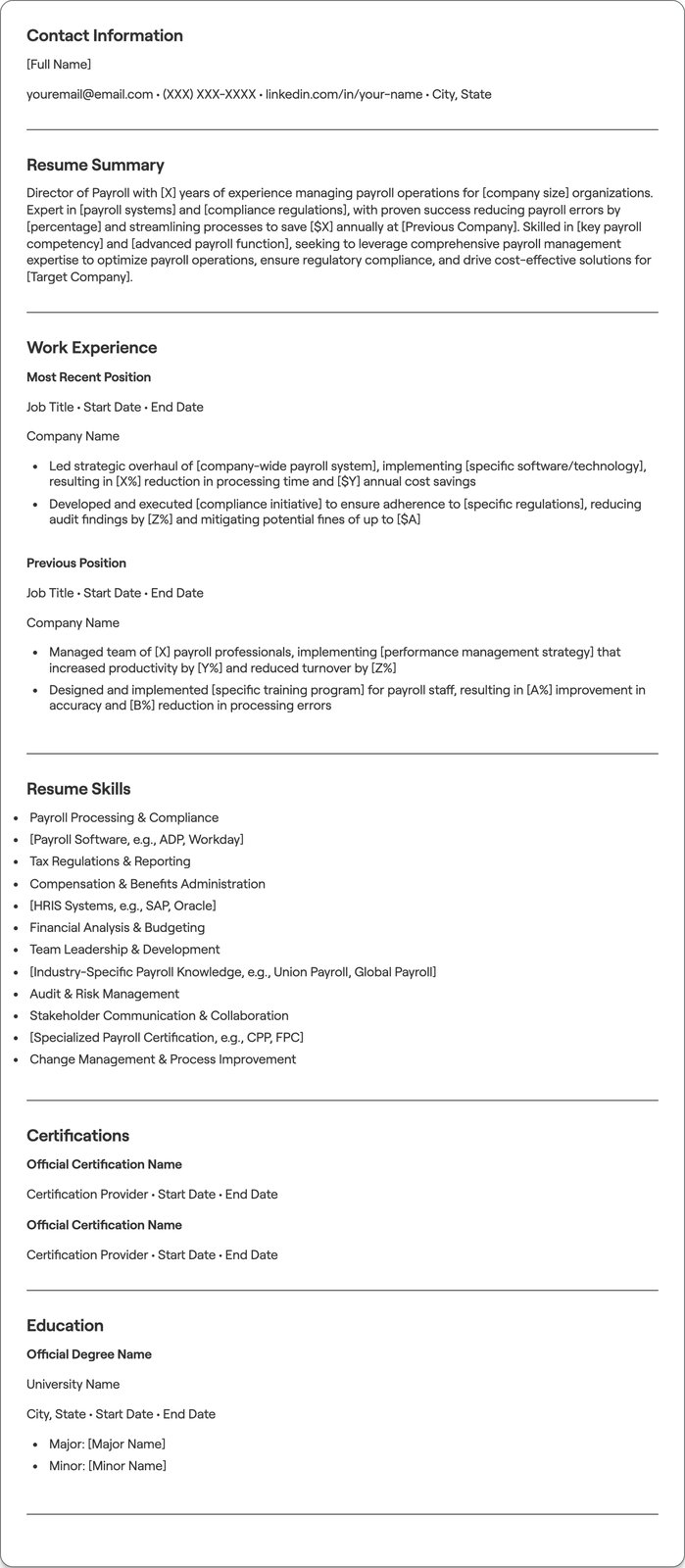 Contact Information

[Full Name]

youremail@email.com • (XXX) XXX-XXXX • linkedin.com/in/your-name • City, State

Resume Summary

Director of Payroll with [X] years of experience managing payroll operations for [company size] organizations. Expert in [payroll systems] and [compliance regulations], with proven success reducing payroll errors by [percentage] and streamlining processes to save [$X] annually at [Previous Company]. Skilled in [key payroll competency] and [advanced payroll function], seeking to leverage comprehensive payroll management expertise to optimize payroll operations, ensure regulatory compliance, and drive cost-effective solutions for [Target Company].

Work Experience

Most Recent Position

Job Title • Start Date • End Date

Company Name

• Led strategic overhaul of [company-wide payroll system], implementing [specific software/technology], resulting in [X%] reduction in processing time and [$Y] annual cost savings
• Developed and executed [compliance initiative] to ensure adherence to [specific regulations], reducing audit findings by [Z%] and mitigating potential fines of up to [$A]

Previous Position

Job Title • Start Date • End Date

Company Name

• Managed team of [X] payroll professionals, implementing [performance management strategy] that increased productivity by [Y%] and reduced turnover by [Z%]
• Designed and implemented [specific training program] for payroll staff, resulting in [A%] improvement in accuracy and [B%] reduction in processing errors

Resume Skills

• Payroll Processing & Compliance
• [Payroll Software, e.g., ADP, Workday]
• Tax Regulations & Reporting
• Compensation & Benefits Administration
• [HRIS Systems, e.g., SAP, Oracle]
• Financial Analysis & Budgeting
• Team Leadership & Development
• [Industry-Specific Payroll Knowledge, e.g., Union Payroll, Global Payroll]
• Audit & Risk Management
• Stakeholder Communication & Collaboration
• [Specialized Payroll Certification, e.g., CPP, FPC]
• Change Management & Process Improvement

Certifications

Official Certification Name

Certification Provider • Start Date • End Date

Official Certification Name

Certification Provider • Start Date • End Date

Education

Official Degree Name

University Name

City, State • Start Date • End Date

• Major: [Major Name]
• Minor: [Minor Name]